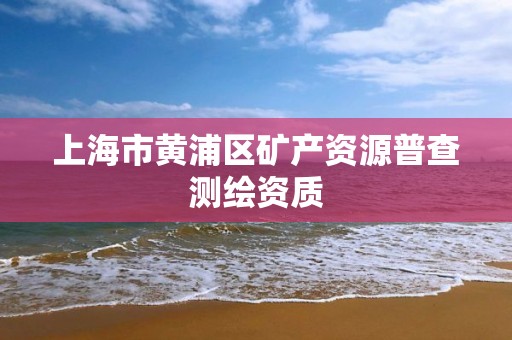 上海市黄浦区矿产资源普查测绘资质